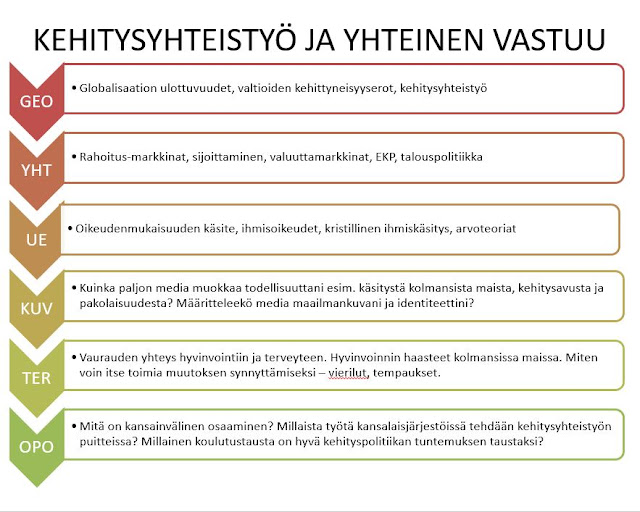 KEHITYSYHTEISTYÖ JA YHTEINEN VASTUU

GEO

• Globalisaation ulottuvuudet, valtioiden kehittyneisyyserot, kehitysyhteistyö

YHT

• Rahoitus-markkinat, sijoittaminen, valuuttamarkkinat, EKP, talouspolitiikka

UE

• Oikeudenmukaisuuden käsite, ihmisoikeudet, kristillinen ihmiskäsitys, arvoteoriat

KUV

• Kuinka paljon media muokkaa todellisuuttani esim. käsitystä kolmansista maista, kehitysavusta ja pakolaisuudesta? Määritteleekö media maailmankuvani ja identiteettini?

TER

• Vaurauden yhteys hyvinvointiin ja terveyteen. Hyvinvoinnin haasteet kolmansissa maissa. Miten voin itse toimia muutoksen synnyttämiseksi – vierilut, tempaukset.

OPO

• Mitä on kansainvälinen osaaminen? Millaista työtä kansalaisjärjestöissä tehdään kehitysyhteistyön puitteissa? Millainen koulutustausta on hyvä kehityspolitiikan tuntemuksen taustaksi?